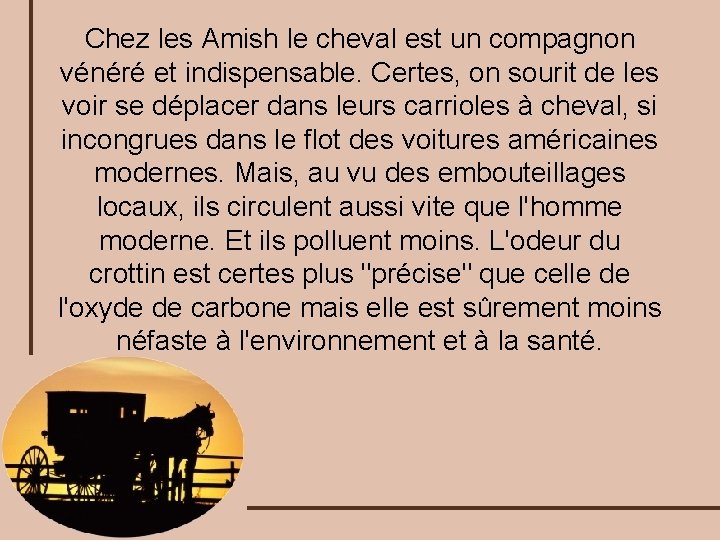 Chez les Amish le cheval est un compagnon vénéré et indispensable. Certes, on sourit de les voir se déplacer dans leurs carrioles à cheval, si incongrues dans le flot des voitures américaines modernes. Mais, au vu des embouteillages locaux, ils circulent aussi vite que l'homme moderne. Et ils polluent moins. L'odeur du crottin est certes plus "précise" que celle de l'oxyde de carbone mais elle est sûrement moins néfaste à l'environnement et à la santé.